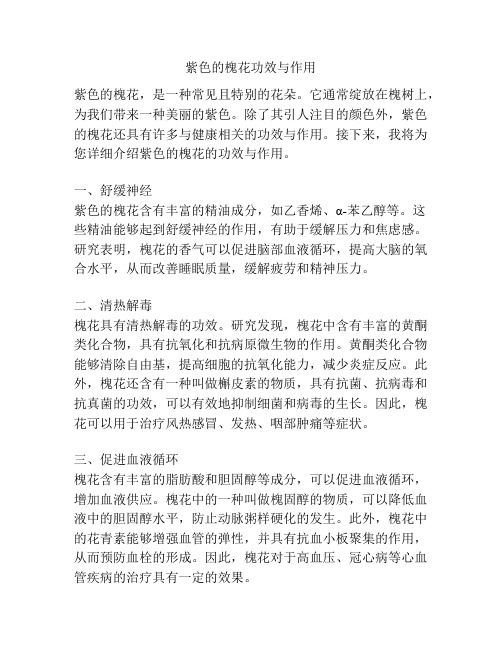 紫色的槐花功效与作用

紫色的槐花，是一种常见且特别的花朵。它通常绽放在槐树上，为我们带来一种美丽的紫色。除了其引人注目的颜色外，紫色的槐花还具有许多与健康相关的功效与作用。接下来，我将为您详细介绍紫色的槐花的功效与作用。

一、舒缓神经
紫色的槐花含有丰富的精油成分，如乙香烯、α-苯乙醇等。这些精油能够起到舒缓神经的作用，有助于缓解压力和焦虑感。研究表明，槐花的香气可以促进脑部血液循环，提高大脑的氧合水平，从而改善睡眠质量，缓解疲劳和精神压力。

二、清热解毒
槐花具有清热解毒的功效。研究发现，槐花中含有丰富的黄酮类化合物，具有抗氧化和抗病原微生物的作用。黄酮类化合物能够清除自由基，提高细胞的抗氧化能力，减少炎症反应。此外，槐花还含有一种叫做槲皮素的物质，具有抗菌、抗病毒和抗真菌的功效，可以有效地抑制细菌和病毒的生长。因此，槐花可以用于治疗风热感冒、发热、咽部肿痛等症状。

三、促进血液循环
槐花含有丰富的脂肪酸和胆固醇等成分，可以促进血液循环，增加血液供应。槐花中的一种叫做槐固醇的物质，可以降低血液中的胆固醇水平，防止动脉粥样硬化的发生。此外，槐花中的花青素能够增强血管的弹性，并具有抗血小板聚集的作用，从而预防血栓的形成。因此，槐花对于高血压、冠心病等心血管疾病的治疗具有一定的效果。